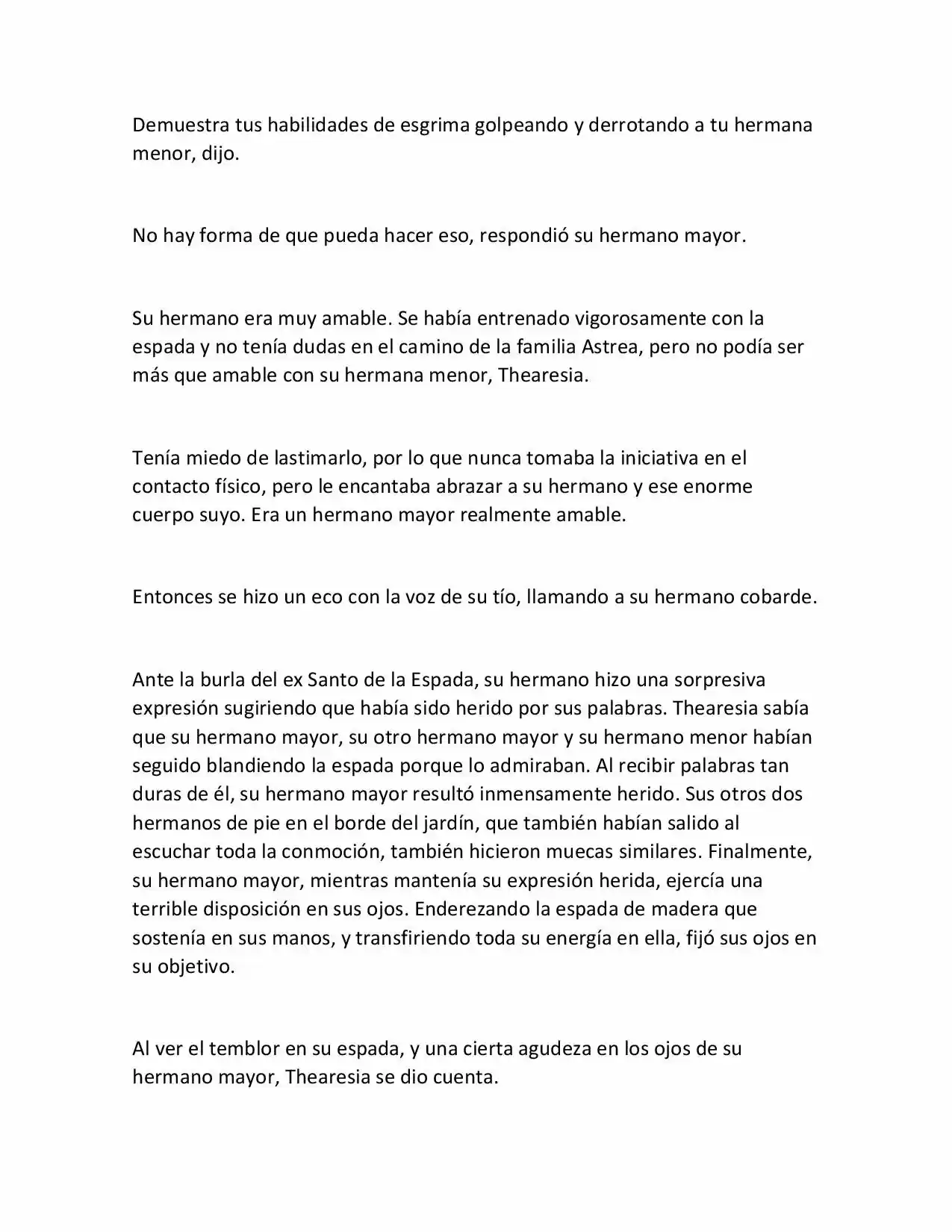 Demuestra tus habilidades de esgrima golpeando y derrotando a tu hermana menor, dijo.

No hay forma de que pueda hacer eso, respondió su hermano mayor.

Su hermano era muy amable. Se había entrenado vigorosamente con la espada y no tenía dudas en el camino de la familia Astrea, pero no podía ser más que amable con su hermana menor, Thearesia.

Tenía miedo de lastimarlo, por lo que nunca tomaba la iniciativa en el contacto físico, pero le encantaba abrazar a su hermano y ese enorme cuerpo suyo. Era un hermano mayor realmente amable.

Entonces se hizo un eco con la voz de su tío, llamando a su hermano cobarde.

Ante la burla del ex Santo de la Espada, su hermano hizo una sorpresiva expresión sugiriendo que había sido herido por sus palabras. Thearesia sabía que su hermano mayor, su otro hermano mayor y su hermano menor habían seguido blandiendo la espada porque lo admiraban. Al recibir palabras tan duras de él, su hermano mayor resultó inmensamente herido. Sus otros dos hermanos de pie en el borde del jardín, que también habían salido al escuchar toda la conmoción, también hicieron muecas similares. Finalmente, su hermano mayor, mientras mantenía su expresión herida, ejercía una terrible disposición en sus ojos. Enderezando la espada de madera que sostenía en sus manos, y transfiriendo toda su energía en ella, fijó sus ojos en su objetivo.

Al ver el temblor en su espada, y una cierta agudeza en los ojos de su hermano mayor, Thearesia se dio cuenta.